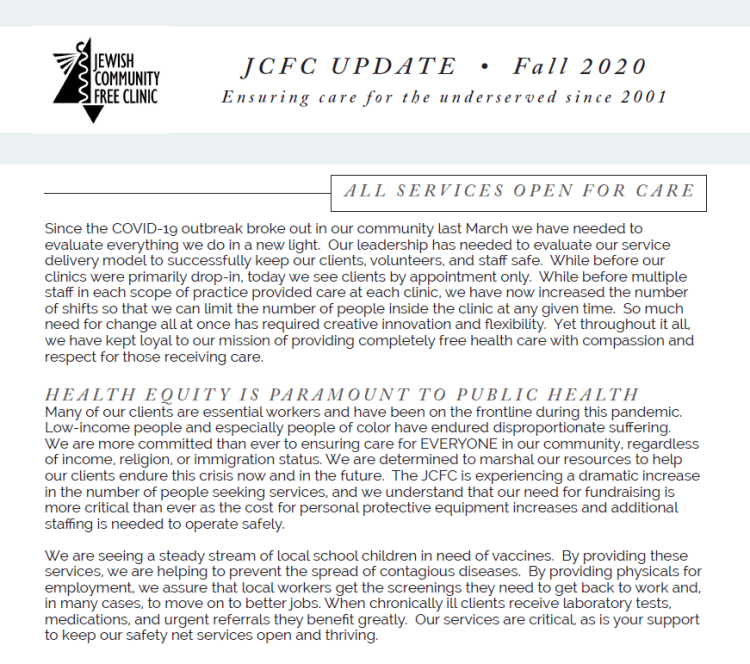 JEWISH COMMUNITY FREE CLINIC

JCFC UPDATE • Fall 2020

Ensuring care for the underserved since 2001

ALL SERVICES OPEN FOR CARE

Since the COVID-19 outbreak broke out in our community last March we have needed to evaluate everything we do in a new light. Our leadership has needed to evaluate our service delivery model to successfully keep our clients, volunteers, and staff safe. While before our clinics were primarily drop-in, today we see clients by appointment only. While before multiple staff in each scope of practice provided care at each clinic, we have now increased the number of shifts so that we can limit the number of people inside the clinic at any given time. So much need for change all at once has required creative innovation and flexibility. Yet throughout it all, we have kept loyal to our mission of providing completely free health care with compassion and respect for those receiving care.

HEALTH EQUITY IS PARAMOUNT TO PUBLIC HEALTH

Many of our clients are essential workers and have been on the frontline during this pandemic. Low-income people and especially people of color have endured disproportionate suffering. We are more committed than ever to ensuring care for EVERYONE in our community, regardless of income, religion, or immigration status. We are determined to marshal our resources to help our clients endure this crisis now and in the future. The JCFC is experiencing a dramatic increase in the number of people seeking services, and we understand that our need for fundraising is more critical than ever as the cost for personal protective equipment increases and additional staffing is needed to operate safely.

We are seeing a steady stream of local school children in need of vaccines. By providing these services, we are helping to prevent the spread of contagious diseases. By providing physicals for employment, we assure that local workers get the screenings they need to get back to work and, in many cases, to move on to better jobs. When chronically ill clients receive laboratory tests, medications, and urgent referrals they benefit greatly. Our services are critical, as is your support to keep our safety net services open and thriving.